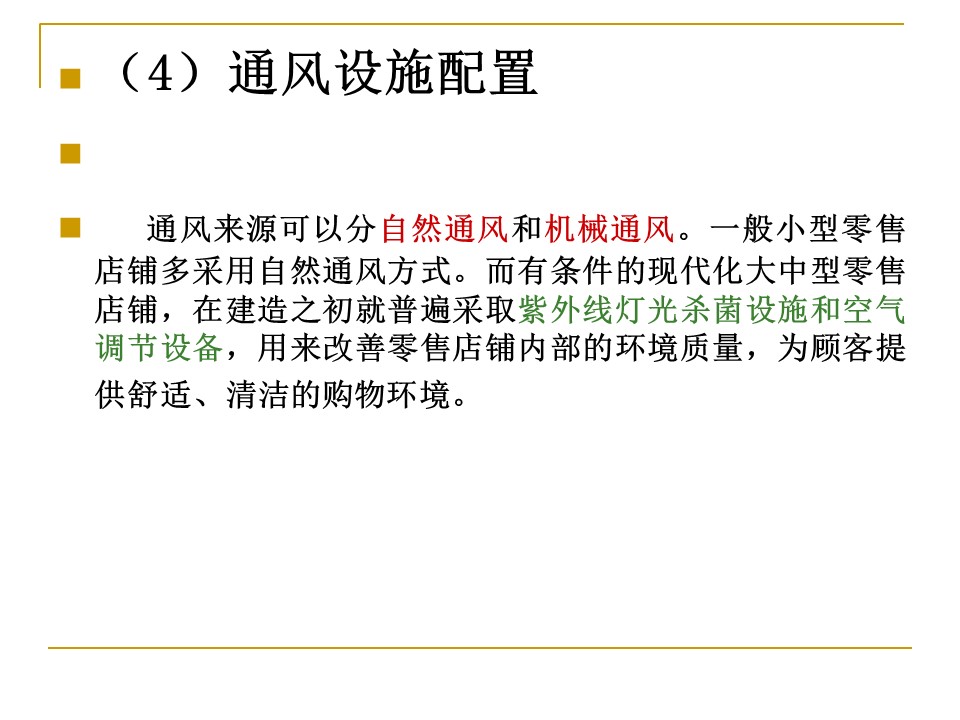 （4）通风设施配置

通风来源可以分自然通风和机械通风。一般小型零售店铺多采用自然通风方式。而有条件的现代化大中型零售店铺，在建造之初就普遍采取紫外线灯光杀菌设施和空气调节设备，用来改善零售店铺内部的环境质量，为顾客提供舒适、清洁的购物环境。